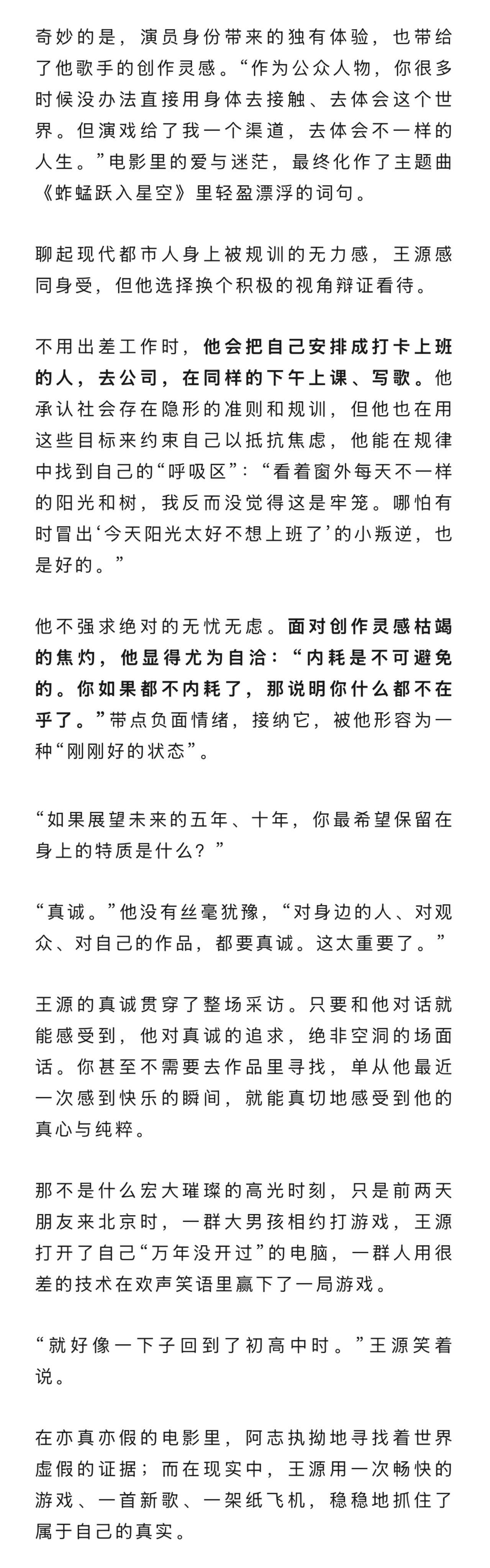 奇妙的是，演员身份带来的独有体验，也带给了他歌手的创作灵感。“作为公众人物，你很多时候没办法直接用身体去接触、去体会这个世界。但演戏给了我一个渠道，去体会不一样的人生。”电影里的爱与迷茫，最终化作了主题曲《蚱蜢跃入星空》里轻盈漂浮的词句。

聊起现代都市人身上被规训的无力感，王源感同身受，但他选择换个积极的视角辩证看待。

不用出差工作时，他会把自己安排成打卡上班的人，去公司，在同样的下午上课、写歌。他承认社会存在隐形的准则和规训，但他也在用这些目标来约束自己以抵抗焦虑，他能在规律中找到自己的“呼吸区”：“看着窗外每天不一样的阳光和树，我反而没觉得这是牢笼。哪怕有时冒出‘今天阳光太好不想上班了’的小叛逆，也是好的。”

他不强求绝对的无忧无虑。面对创作灵感枯竭的焦灼，他显得尤为自洽：“内耗是不可避免的。你如果都不内耗了，那说明你什么都不在乎了。”带点负面情绪，接纳它，被他形容为一种“刚刚好的状态”。

“如果展望未来的五年、十年，你最希望保留在身上的特质是什么？”

“真诚。”他没有丝毫犹豫，“对身边的人、对观众、对自己的作品，都要真诚。这太重要了。”

王源的真诚贯穿了整场采访。只要和他对话就能感受到，他对真诚的追求，绝非空洞的场面话。你甚至不需要去作品里寻找，单从他最近一次感到快乐的瞬间，就能真切地感受到他的真心与纯粹。

那不是什么宏大璀璨的高光时刻，只是前两天朋友来北京时，一群大男孩相约打游戏，王源打开了自己“万年没开过”的电脑，一群人用很差的技术在欢声笑语里赢下了一局游戏。

“就好像一下子回到了初高中时。”王源笑着说。

在亦真亦假的电影里，阿志执拗地寻找着世界虚假的证据；而在现实中，王源用一次畅快的游戏、一首新歌、一架纸飞机，稳稳地抓住了属于自己的真实。